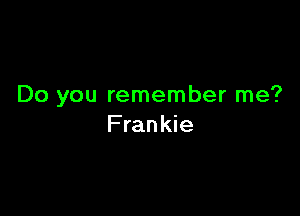 Do you remember me?
Frankie